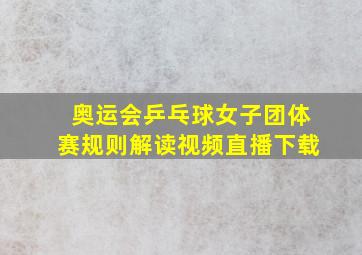 奥运会乒乓球女子团体赛规则解读视频直播下载